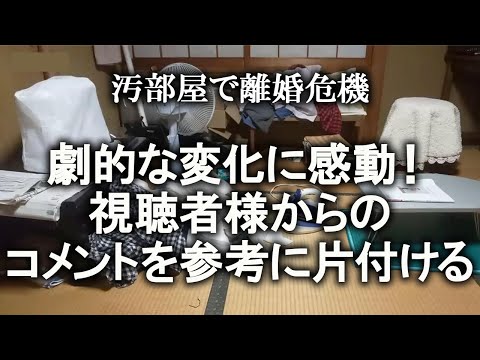 汚部屋で離婚危機

劇的な変化に感動！
視聴者様からの
コメントを参考に片付ける